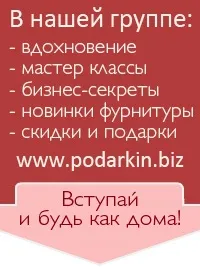 В нашей группе:
- вдохновение
- мастер классы
- бизнес-секреты
- новинки фурнитуры
- скидки и подарки
www.podarkin.biz

Вступай
и будь как дома!